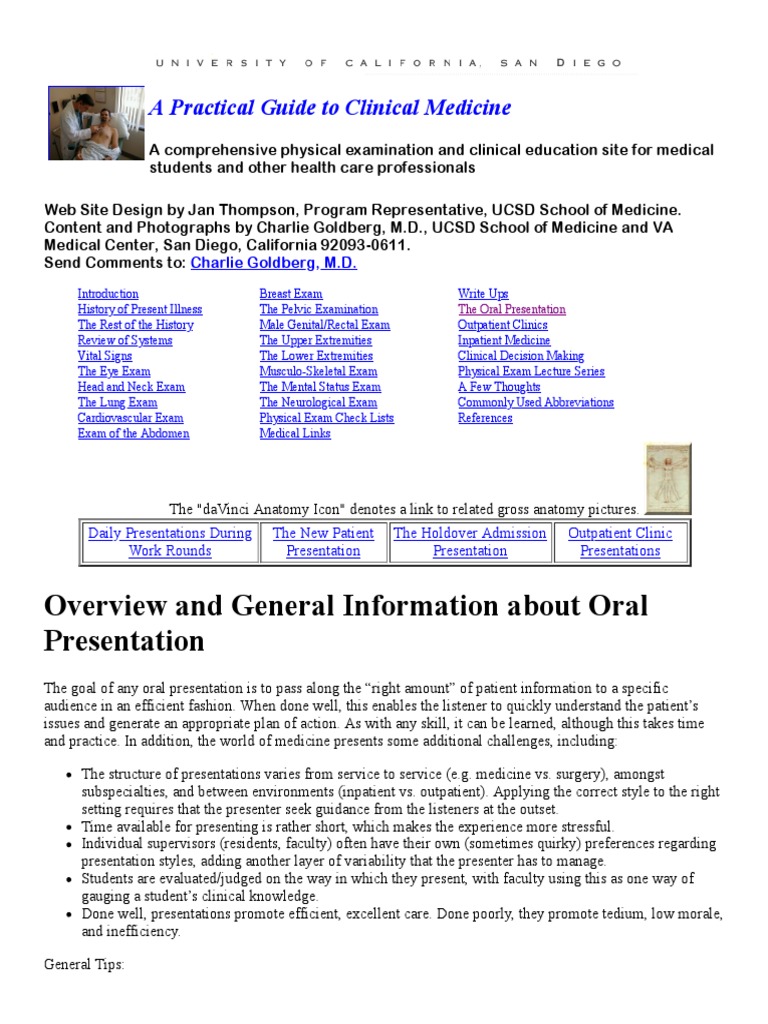 UNIVERSITY OF CALIFORNIA, SAN DIEGO

A Practical Guide to Clinical Medicine

A comprehensive physical examination and clinical education site for medical students and other health care professionals

Web Site Design by Jan Thompson, Program Representative, UCSD School of Medicine. Content and Photographs by Charlie Goldberg, M.D., UCSD School of Medicine and VA Medical Center, San Diego, California 92093-0611.
Send Comments to: Charlie Goldberg, M.D.

Introduction
History of Present Illness
The Rest of the History
Review of Systems
Vital Signs
The Eye Exam
Head and Neck Exam
The Lung Exam
Cardiovascular Exam
Exam of the Abdomen

Breast Exam
The Pelvic Examination
Male Genital/Rectal Exam
The Upper Extremities
The Lower Extremities
Musculo-Skeletal Exam
The Mental Status Exam
The Neurological Exam
Physical Exam Check Lists
Medical Links

Write Ups
The Oral Presentation
Outpatient Clinics
Inpatient Medicine
Clinical Decision Making
Physical Exam Lecture Series
A Few Thoughts
Commonly Used Abbreviations
References

The "daVinci Anatomy Icon" denotes a link to related gross anatomy pictures.

| Daily Presentations During Work Rounds | The New Patient Presentation | The Holdover Admission Presentation | Outpatient Clinic Presentations |
|---|---|---|---|

Overview and General Information about Oral Presentation

The goal of any oral presentation is to pass along the “right amount” of patient information to a specific audience in an efficient fashion. When done well, this enables the listener to quickly understand the patient’s issues and generate an appropriate plan of action. As with any skill, it can be learned, although this takes time and practice. In addition, the world of medicine presents some additional challenges, including:

• The structure of presentations varies from service to service (e.g. medicine vs. surgery), amongst subspecialties, and between environments (inpatient vs. outpatient). Applying the correct style to the right setting requires that the presenter seek guidance from the listeners at the outset.
• Time available for presenting is rather short, which makes the experience more stressful.
• Individual supervisors (residents, faculty) often have their own (sometimes quirky) preferences regarding presentation styles, adding another layer of variability that the presenter has to manage.
• Students are evaluated/judged on the way in which they present, with faculty using this as one way of gauging a student’s clinical knowledge.
• Done well, presentations promote efficient, excellent care. Done poorly, they promote tedium, low morale, and inefficiency.

General Tips: